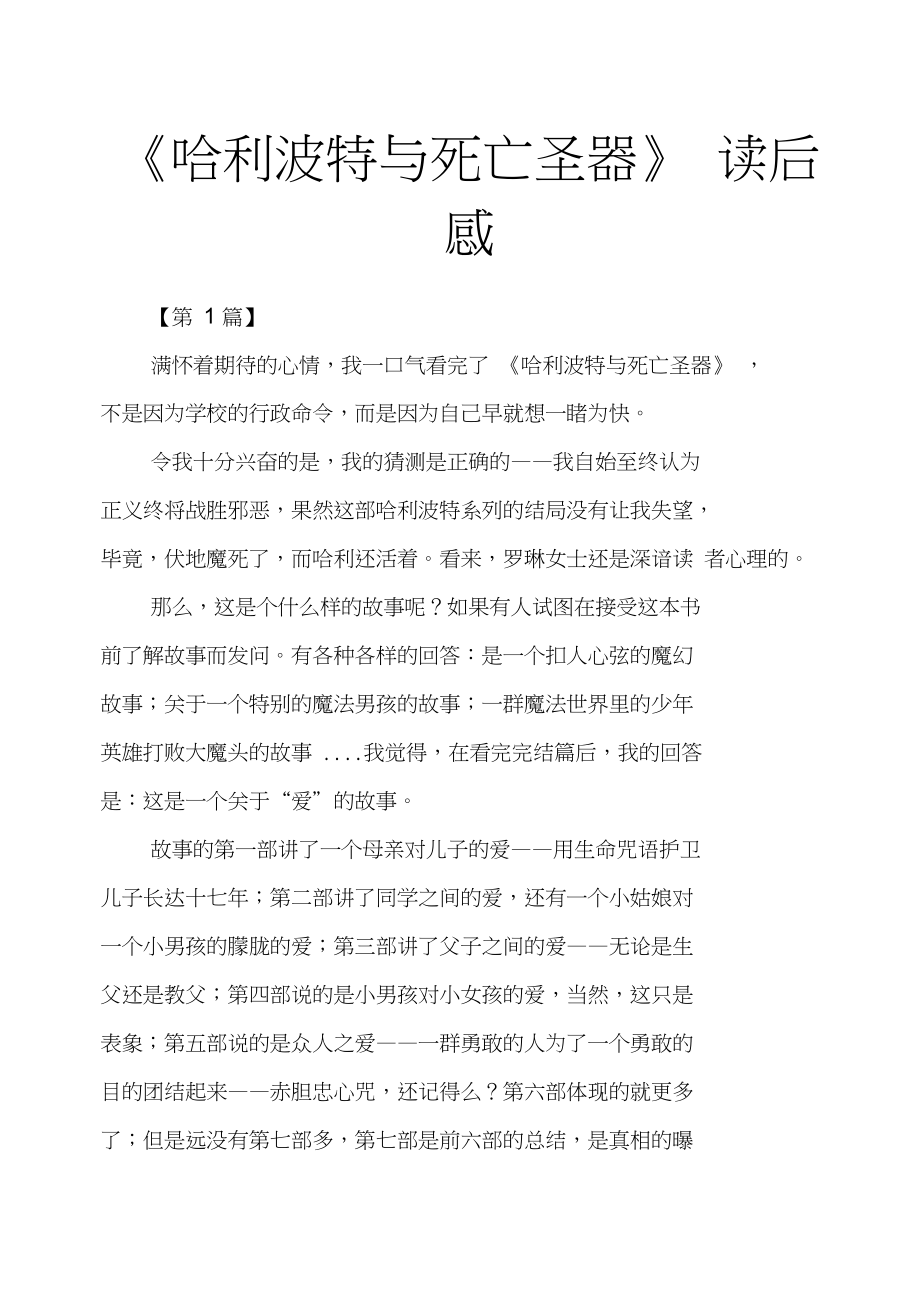 《哈利波特与死亡圣器》 读后感

【第 1 篇】

满怀着期待的心情，我一口气看完了 《哈利波特与死亡圣器》 ，不是因为学校的行政命令，而是因为自己早就想一睹为快。

令我十分兴奋的是，我的猜测是正确的——我自始至终认为正义终将战胜邪恶，果然这部哈利波特系列的结局没有让我失望，毕竟，伏地魔死了，而哈利还活着。看来，罗琳女士还是深谙读 者心理的。

那么，这是个什么样的故事呢？如果有人试图在接受这本书前了解故事而发问。有各种各样的回答：是一个扣人心弦的魔幻故事；关于一个特别的魔法男孩的故事；一群魔法世界里的少年英雄打败大魔头的故事 ....我觉得，在看完完结篇后，我的回答是：这是一个关于“爱”的故事。

故事的第一部讲了一个母亲对儿子的爱——用生命咒语护卫儿子长达十七年；第二部讲了同学之间的爱，还有一个小姑娘对一个小男孩的朦胧的爱；第三部讲了父子之间的爱——无论是生父还是教父；第四部说的是小男孩对小女孩的爱，当然，这只是表象；第五部说的是众人之爱——一群勇敢的人为了一个勇敢的目的团结起来——赤胆忠心咒，还记得么？第六部体现的就更多了；但是远没有第七部多，第七部是前六部的总结，是真相的曝